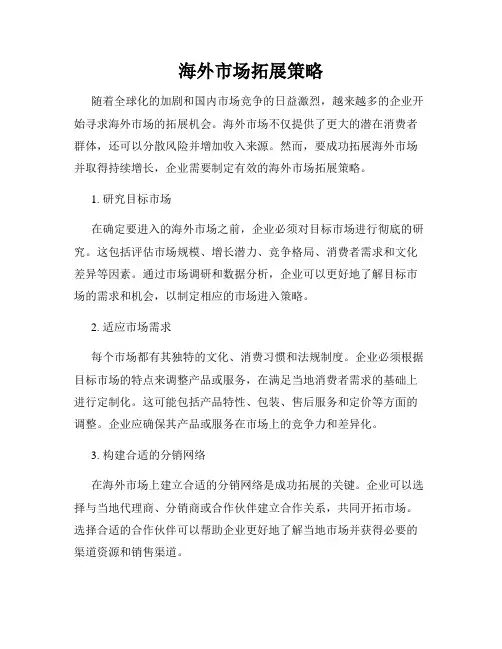 海外市场拓展策略

随着全球化的加剧和国内市场竞争的日益激烈，越来越多的企业开始寻求海外市场的拓展机会。海外市场不仅提供了更大的潜在消费者群体，还可以分散风险并增加收入来源。然而，要成功拓展海外市场并取得持续增长，企业需要制定有效的海外市场拓展策略。

1. 研究目标市场

在确定要进入的海外市场之前，企业必须对目标市场进行彻底的研究。这包括评估市场规模、增长潜力、竞争格局、消费者需求和文化差异等因素。通过市场调研和数据分析，企业可以更好地了解目标市场的需求和机会，以制定相应的市场进入策略。

2. 适应市场需求

每个市场都有其独特的文化、消费习惯和法规制度。企业必须根据目标市场的特点来调整产品或服务，在满足当地消费者需求的基础上进行定制化。这可能包括产品特性、包装、售后服务和定价等方面的调整。企业应确保其产品或服务在市场上的竞争力和差异化。

3. 构建合适的分销网络

在海外市场上建立合适的分销网络是成功拓展的关键。企业可以选择与当地代理商、分销商或合作伙伴建立合作关系，共同开拓市场。选择合适的合作伙伴可以帮助企业更好地了解当地市场并获得必要的渠道资源和销售渠道。